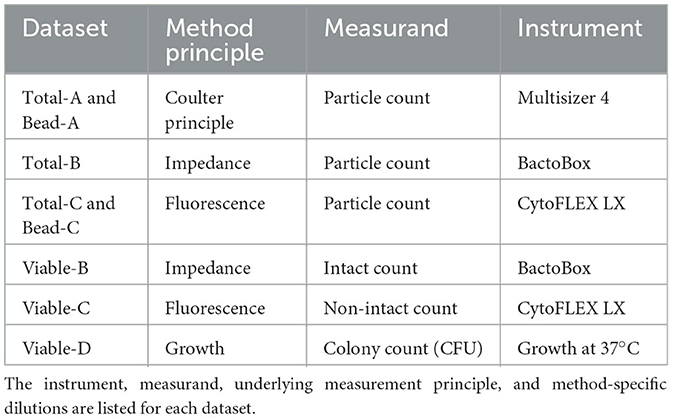 | Dataset | Method principle | Measurand | Instrument |
|---|---|---|---|
| Total-A and Bead-A | Coulter principle | Particle count | Multisizer 4 |
| Total-B | Impedance | Particle count | BactoBox |
| Total-C and Bead-C | Fluorescence | Particle count | CytoFLEX LX |
| Viable-B | Impedance | Intact count | BactoBox |
| Viable-C | Fluorescence | Non-intact count | CytoFLEX LX |
| Viable-D | Growth | Colony count (CFU) | Growth at 37°C |

The instrument, measurand, underlying measurement principle, and method-specific dilutions are listed for each dataset.